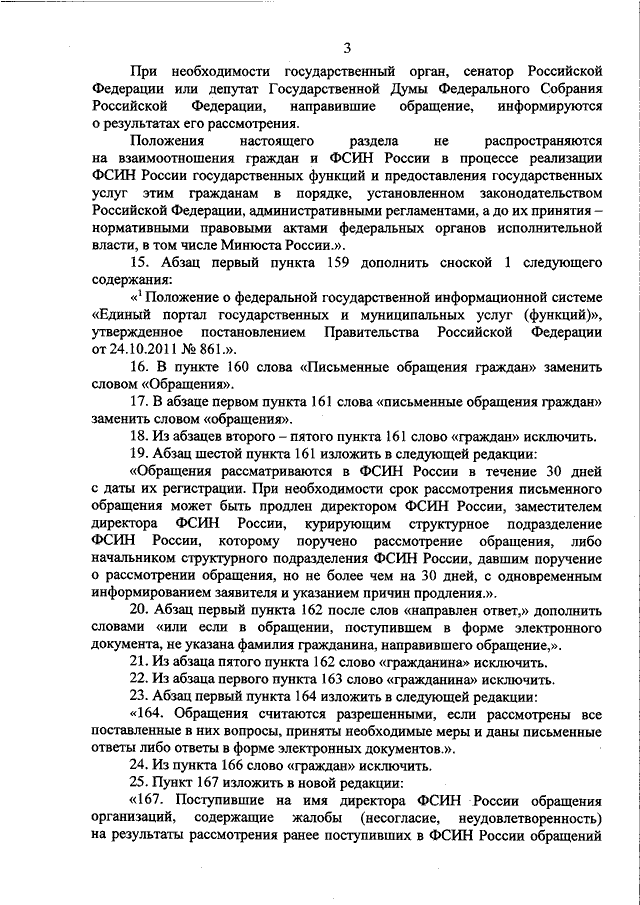 3

При необходимости государственный орган, сенатор Российской Федерации или депутат Государственной Думы Федерального Собрания Российской Федерации, направившие обращение, информируются о результатах его рассмотрения.

Положения настоящего раздела не распространяются на взаимоотношения граждан и ФСИН России в процессе реализации ФСИН России государственных функций и предоставления государственных услуг этим гражданам в порядке, установленном законодательством Российской Федерации, административными регламентами, а до их принятия – нормативными правовыми актами федеральных органов исполнительной власти, в том числе Минюста России.».

15. Абзац первый пункта 159 дополнить сноской 1 следующего содержания:

«$^1$ Положение о федеральной государственной информационной системе «Единый портал государственных и муниципальных услуг (функций)», утвержденное постановлением Правительства Российской Федерации от 24.10.2011 № 861.».

16. В пункте 160 слова «Письменные обращения граждан» заменить словом «Обращения».

17. В абзаце первом пункта 161 слова «письменные обращения граждан» заменить словом «обращения».

18. Из абзацев второго – пятого пункта 161 слово «граждан» исключить.

19. Абзац шестой пункта 161 изложить в следующей редакции:

«Обращения рассматриваются в ФСИН России в течение 30 дней с даты их регистрации. При необходимости срок рассмотрения письменного обращения может быть продлен директором ФСИН России, заместителем директора ФСИН России, курирующим структурное подразделение ФСИН России, которому поручено рассмотрение обращения, либо начальником структурного подразделения ФСИН России, давшим поручение о рассмотрении обращения, но не более чем на 30 дней, с одновременным информированием заявителя и указанием причин продления.».

20. Абзац первый пункта 162 после слов «направлен ответ,» дополнить словами «или если в обращении, поступившем в форме электронного документа, не указана фамилия гражданина, направившего обращение,».

21. Из абзаца пятого пункта 162 слово «гражданина» исключить.

22. Из абзаца первого пункта 163 слово «гражданина» исключить.

23. Абзац первый пункта 164 изложить в следующей редакции:

«164. Обращения считаются разрешенными, если рассмотрены все поставленные в них вопросы, приняты необходимые меры и даны письменные ответы либо ответы в форме электронных документов.».

24. Из пункта 166 слово «граждан» исключить.

25. Пункт 167 изложить в новой редакции:

«167. Поступившие на имя директора ФСИН России обращения организаций, содержащие жалобы (несогласие, неудовлетворенность) на результаты рассмотрения ранее поступивших в ФСИН России обращений